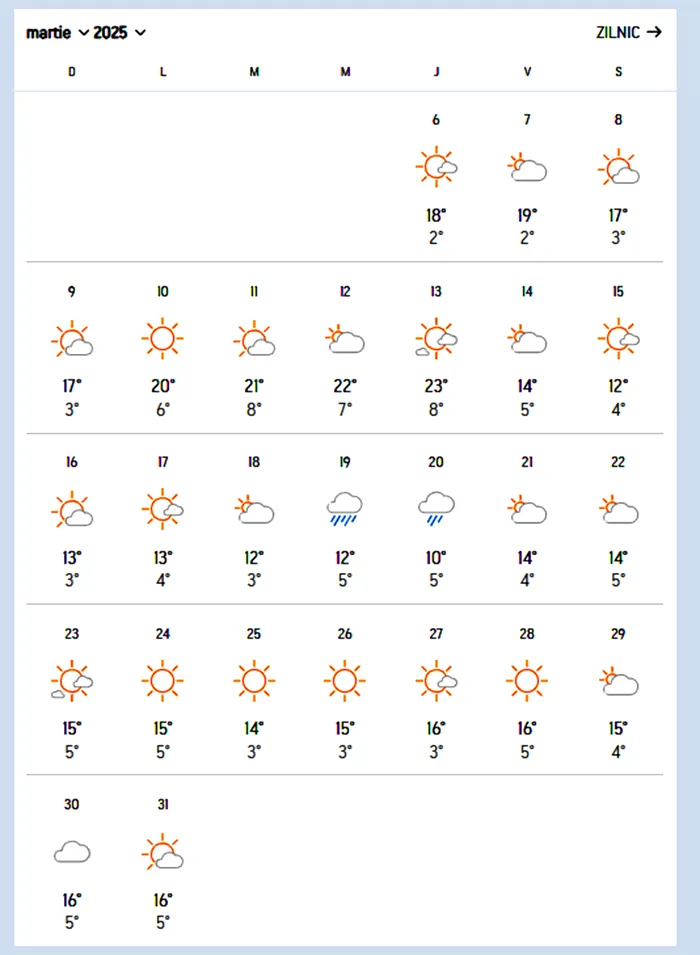 martie 2025 ZILNIC →

| D | L | M | M | J | V | S |
|---|---|---|---|---|---|---|
| | | | | 6 18° 2° | 7 19° 2° | 8 17° 3° |
| 9 17° 3° | 10 20° 6° | 11 21° 8° | 12 22° 7° | 13 23° 8° | 14 14° 5° | 15 12° 4° |
| 16 13° 3° | 17 13° 4° | 18 12° 3° | 19 12° 5° | 20 10° 5° | 21 14° 4° | 22 14° 5° |
| 23 15° 5° | 24 15° 5° | 25 14° 3° | 26 15° 3° | 27 16° 3° | 28 16° 5° | 29 15° 4° |
| 30 16° 5° | 31 16° 5° | | | | | |